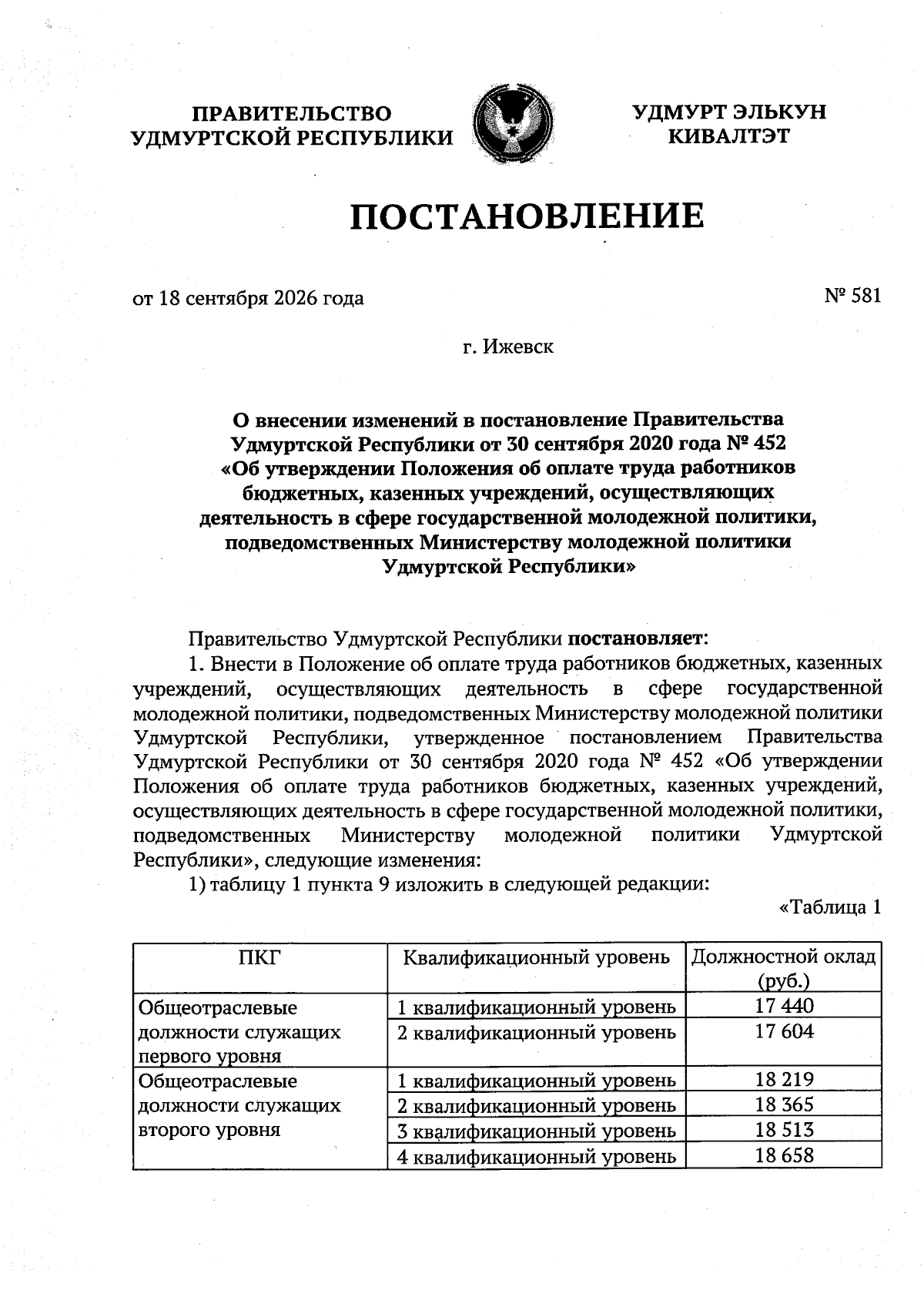 ПРАВИТЕЛЬСТВО
УДМУРТСКОЙ РЕСПУБЛИКИ

УДМУРТ ЭЛЬКУН
КИВАЛТЭТ

ПОСТАНОВЛЕНИЕ

от 18 сентября 2026 года

№ 581

г. Ижевск

О внесении изменений в постановление Правительства Удмуртской Республики от 30 сентября 2020 года № 452 «Об утверждении Положения об оплате труда работников бюджетных, казенных учреждений, осуществляющих деятельность в сфере государственной молодежной политики, подведомственных Министерству молодежной политики Удмуртской Республики»

Правительство Удмуртской Республики постановляет:

1. Внести в Положение об оплате труда работников бюджетных, казенных учреждений, осуществляющих деятельность в сфере государственной молодежной политики, подведомственных Министерству молодежной политики Удмуртской Республики, утвержденное постановлением Правительства Удмуртской Республики от 30 сентября 2020 года № 452 «Об утверждении Положения об оплате труда работников бюджетных, казенных учреждений, осуществляющих деятельность в сфере государственной молодежной политики, подведомственных Министерству молодежной политики Удмуртской Республики», следующие изменения:

1) таблицу 1 пункта 9 изложить в следующей редакции:

«Таблица 1

| ПКГ | Квалификационный уровень | Должностной оклад (руб.) |
|---|---|---|
| Общеотраслевые должности служащих первого уровня | 1 квалификационный уровень | 17 440 |
| | 2 квалификационный уровень | 17 604 |
| Общеотраслевые должности служащих второго уровня | 1 квалификационный уровень | 18 219 |
| | 2 квалификационный уровень | 18 365 |
| | 3 квалификационный уровень | 18 513 |
| | 4 квалификационный уровень | 18 658 |